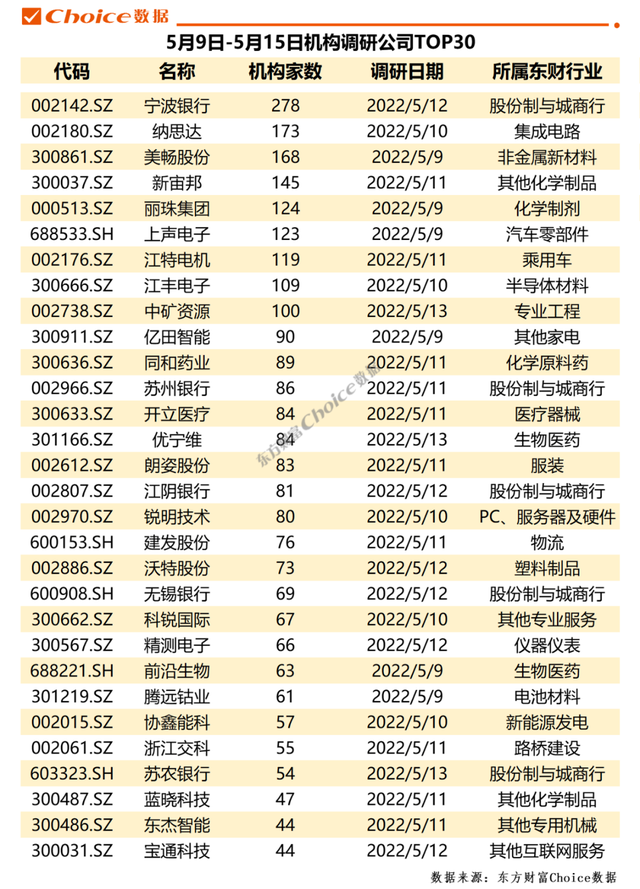 Choice数据

5月9日-5月15日机构调研公司TOP30

| 代码 | 名称 | 机构家数 | 调研日期 | 所属东财行业 |
|---|---|---|---|---|
| 002142.SZ | 宁波银行 | 278 | 2022/5/12 | 股份制与城商行 |
| 002180.SZ | 纳思达 | 173 | 2022/5/10 | 集成电路 |
| 300861.SZ | 美畅股份 | 168 | 2022/5/9 | 非金属新材料 |
| 300037.SZ | 新宙邦 | 145 | 2022/5/11 | 其他化学制品 |
| 000513.SZ | 丽珠集团 | 124 | 2022/5/9 | 化学制剂 |
| 688533.SH | 上声电子 | 123 | 2022/5/9 | 汽车零部件 |
| 002176.SZ | 江特电机 | 119 | 2022/5/11 | 乘用车 |
| 300666.SZ | 江丰电子 | 109 | 2022/5/10 | 半导体材料 |
| 002738.SZ | 中矿资源 | 100 | 2022/5/13 | 专业工程 |
| 300911.SZ | 亿田智能 | 90 | 2022/5/9 | 其他家电 |
| 300636.SZ | 同和药业 | 89 | 2022/5/11 | 化学原料药 |
| 002966.SZ | 苏州银行 | 86 | 2022/5/11 | 股份制与城商行 |
| 300633.SZ | 开立医疗 | 84 | 2022/5/11 | 医疗器械 |
| 301166.SZ | 优宁维 | 84 | 2022/5/13 | 生物医药 |
| 002612.SZ | 朗姿股份 | 83 | 2022/5/11 | 服装 |
| 002807.SZ | 江阴银行 | 81 | 2022/5/12 | 股份制与城商行 |
| 002970.SZ | 锐明技术 | 80 | 2022/5/10 | PC、服务器及硬件 |
| 600153.SH | 建发股份 | 76 | 2022/5/11 | 物流 |
| 002886.SZ | 沃特股份 | 73 | 2022/5/12 | 塑料制品 |
| 600908.SH | 无锡银行 | 69 | 2022/5/12 | 股份制与城商行 |
| 300662.SZ | 科锐国际 | 67 | 2022/5/10 | 其他专业服务 |
| 300567.SZ | 精测电子 | 66 | 2022/5/12 | 仪器仪表 |
| 688221.SH | 前沿生物 | 63 | 2022/5/9 | 生物医药 |
| 301219.SZ | 腾远钴业 | 61 | 2022/5/9 | 电池材料 |
| 002015.SZ | 协鑫能科 | 57 | 2022/5/10 | 新能源发电 |
| 002061.SZ | 浙江交科 | 55 | 2022/5/11 | 路桥建设 |
| 603323.SH | 苏农银行 | 54 | 2022/5/13 | 股份制与城商行 |
| 300487.SZ | 蓝晓科技 | 47 | 2022/5/11 | 其他化学制品 |
| 300486.SZ | 东杰智能 | 44 | 2022/5/11 | 其他专用机械 |
| 300031.SZ | 宝通科技 | 44 | 2022/5/12 | 其他互联网服务 |

东方财富Choice数据

数据来源：东方财富Choice数据